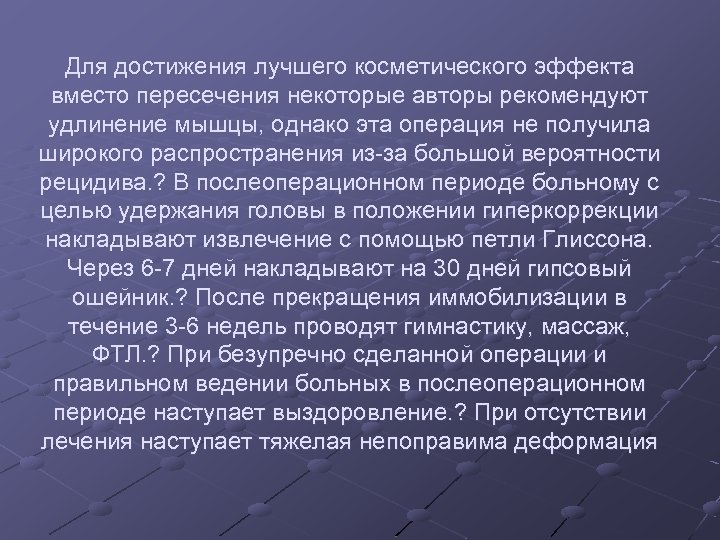 Для достижения лучшего косметического эффекта вместо пересечения некоторые авторы рекомендуют удлинение мышцы, однако эта операция не получила широкого распространения из-за большой вероятности рецидива.? В послеоперационном периоде больному с целью удержания головы в положении гиперкоррекции накладывают извлечение с помощью петли Глиссона. Через 6-7 дней накладывают на 30 дней гипсовый ошейник.? После прекращения иммобилизации в течение 3-6 недель проводят гимнастику, массаж, ФТЛ.? При безупречно сделанной операции и правильном ведении больных в послеоперационном периоде наступает выздоровление.? При отсутствии лечения наступает тяжелая непоправима деформация